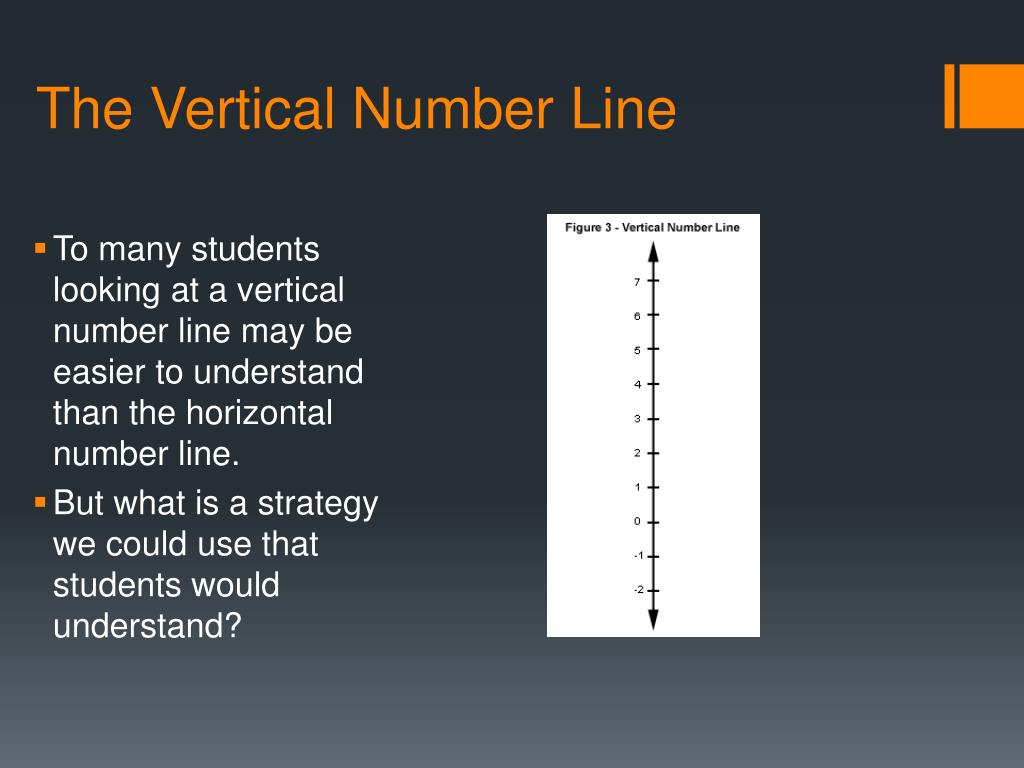 The Vertical Number Line

▪ To many students looking at a vertical number line may be easier to understand than the horizontal number line.
▪ But what is a strategy we could use that students would understand?

Figure 3 - Vertical Number Line

7
6
5
4
3
2
1
0
-1
-2